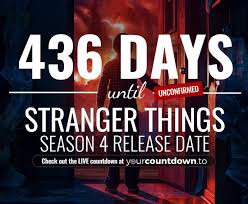 436 DAYS

until UNCONFIRMED

STRANGER THINGS
SEASON 4 RELEASE DATE

Check out the LIVE countdown at yourcountdown.to